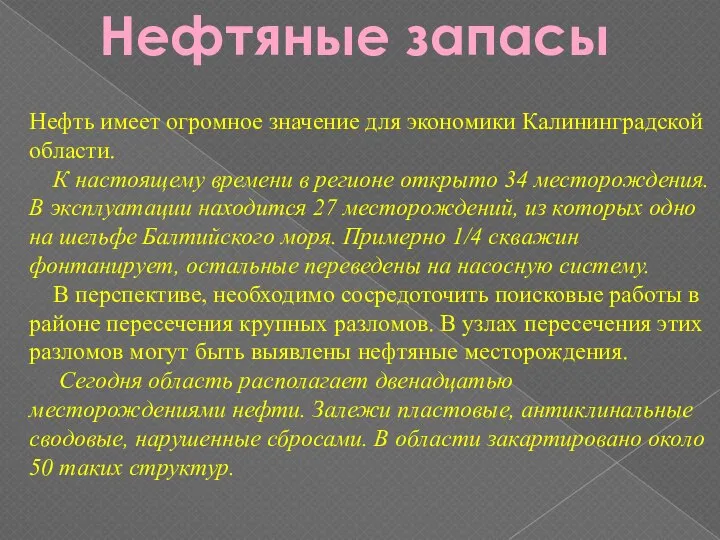 Нефтяные запасы

Нефть имеет огромное значение для экономики Калининградской области.

К настоящему времени в регионе открыто 34 месторождения. В эксплуатации находится 27 месторождений, из которых одно на шельфе Балтийского моря. Примерно 1/4 скважин фонтанирует, остальные переведены на насосную систему.

В перспективе, необходимо сосредоточить поисковые работы в районе пересечения крупных разломов. В узлах пересечения этих разломов могут быть выявлены нефтяные месторождения.

Сегодня область располагает двенадцатью месторождениями нефти. Залежи пластовые, антиклинальные сводовые, нарушенные сбросами. В области закартировано около 50 таких структур.